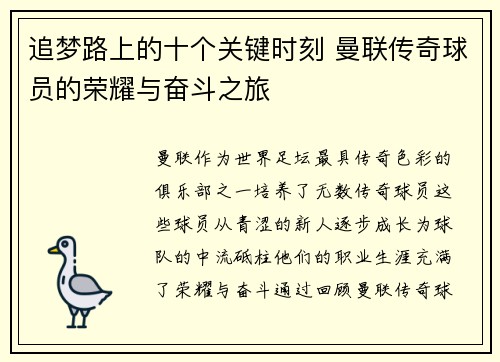 追梦路上的十个关键时刻 曼联传奇球员的荣耀与奋斗之旅

曼联作为世界足坛最具传奇色彩的俱乐部之一培养了无数传奇球员这些球员从青涩的新人逐步成长为球队的中流砥柱他们的职业生涯充满了荣耀与奋斗通过回顾曼联传奇球